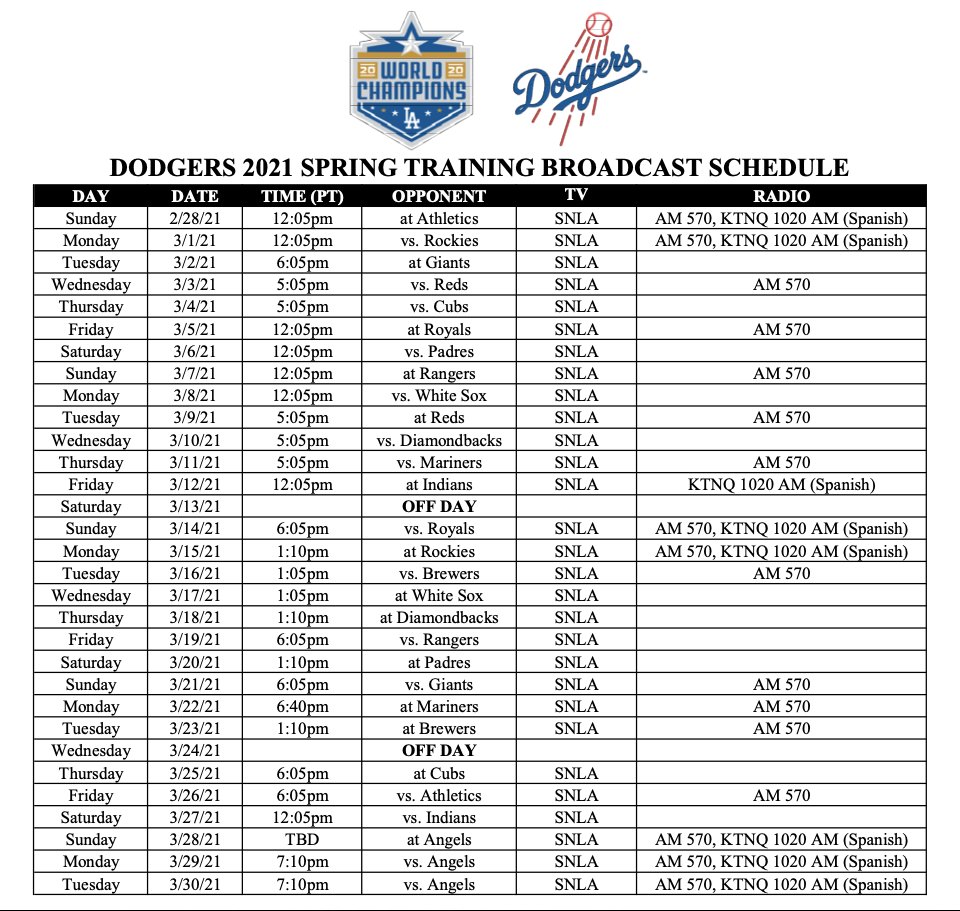 20 WORLD 20 CHAMPIONS LA

Dodgers

DODGERS 2021 SPRING TRAINING BROADCAST SCHEDULE

| DAY | DATE | TIME (PT) | OPPONENT | TV | RADIO |
|---|---|---|---|---|---|
| Sunday | 2/28/21 | 12:05pm | at Athletics | SNLA | AM 570, KTNQ 1020 AM (Spanish) |
| Monday | 3/1/21 | 12:05pm | vs. Rockies | SNLA | AM 570, KTNQ 1020 AM (Spanish) |
| Tuesday | 3/2/21 | 6:05pm | at Giants | SNLA | |
| Wednesday | 3/3/21 | 5:05pm | vs. Reds | SNLA | AM 570 |
| Thursday | 3/4/21 | 5:05pm | vs. Cubs | SNLA | |
| Friday | 3/5/21 | 12:05pm | at Royals | SNLA | AM 570 |
| Saturday | 3/6/21 | 12:05pm | vs. Padres | SNLA | |
| Sunday | 3/7/21 | 12:05pm | at Rangers | SNLA | AM 570 |
| Monday | 3/8/21 | 12:05pm | vs. White Sox | SNLA | |
| Tuesday | 3/9/21 | 5:05pm | at Reds | SNLA | AM 570 |
| Wednesday | 3/10/21 | 5:05pm | vs. Diamondbacks | SNLA | |
| Thursday | 3/11/21 | 5:05pm | vs. Mariners | SNLA | AM 570 |
| Friday | 3/12/21 | 12:05pm | at Indians | SNLA | KTNQ 1020 AM (Spanish) |
| Saturday | 3/13/21 | | OFF DAY | | |
| Sunday | 3/14/21 | 6:05pm | vs. Royals | SNLA | AM 570, KTNQ 1020 AM (Spanish) |
| Monday | 3/15/21 | 1:10pm | at Rockies | SNLA | AM 570, KTNQ 1020 AM (Spanish) |
| Tuesday | 3/16/21 | 1:05pm | vs. Brewers | SNLA | AM 570 |
| Wednesday | 3/17/21 | 1:05pm | at White Sox | SNLA | |
| Thursday | 3/18/21 | 1:10pm | at Diamondbacks | SNLA | |
| Friday | 3/19/21 | 6:05pm | vs. Rangers | SNLA | |
| Saturday | 3/20/21 | 1:10pm | at Padres | SNLA | |
| Sunday | 3/21/21 | 6:05pm | vs. Giants | SNLA | AM 570 |
| Monday | 3/22/21 | 6:40pm | at Mariners | SNLA | AM 570 |
| Tuesday | 3/23/21 | 1:10pm | at Brewers | SNLA | AM 570 |
| Wednesday | 3/24/21 | | OFF DAY | | |
| Thursday | 3/25/21 | 6:05pm | at Cubs | SNLA | |
| Friday | 3/26/21 | 6:05pm | vs. Athletics | SNLA | AM 570 |
| Saturday | 3/27/21 | 12:05pm | vs. Indians | SNLA | |
| Sunday | 3/28/21 | TBD | at Angels | SNLA | AM 570, KTNQ 1020 AM (Spanish) |
| Monday | 3/29/21 | 7:10pm | vs. Angels | SNLA | AM 570, KTNQ 1020 AM (Spanish) |
| Tuesday | 3/30/21 | 7:10pm | vs. Angels | SNLA | AM 570, KTNQ 1020 AM (Spanish) |